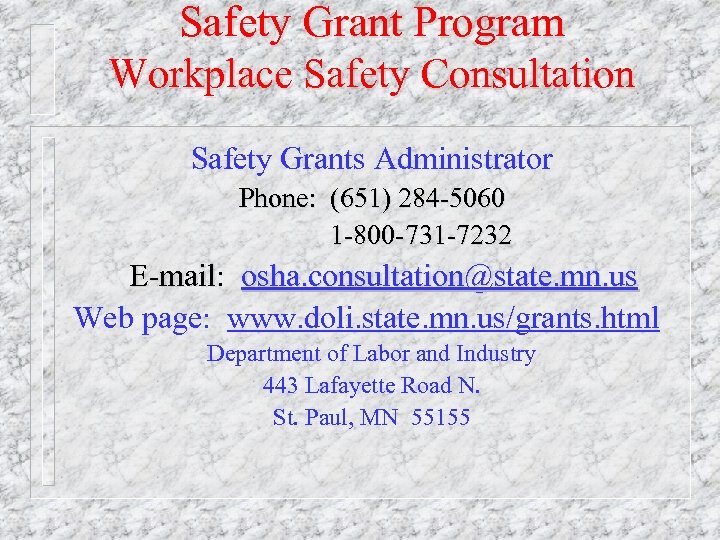 Safety Grant Program
Workplace Safety Consultation

Safety Grants Administrator
Phone: (651) 284-5060
1-800-731-7232
E-mail: osha.consultation@state.mn.us
Web page: www.doli.state.mn.us/grants.html
Department of Labor and Industry
443 Lafayette Road N.
St. Paul, MN 55155